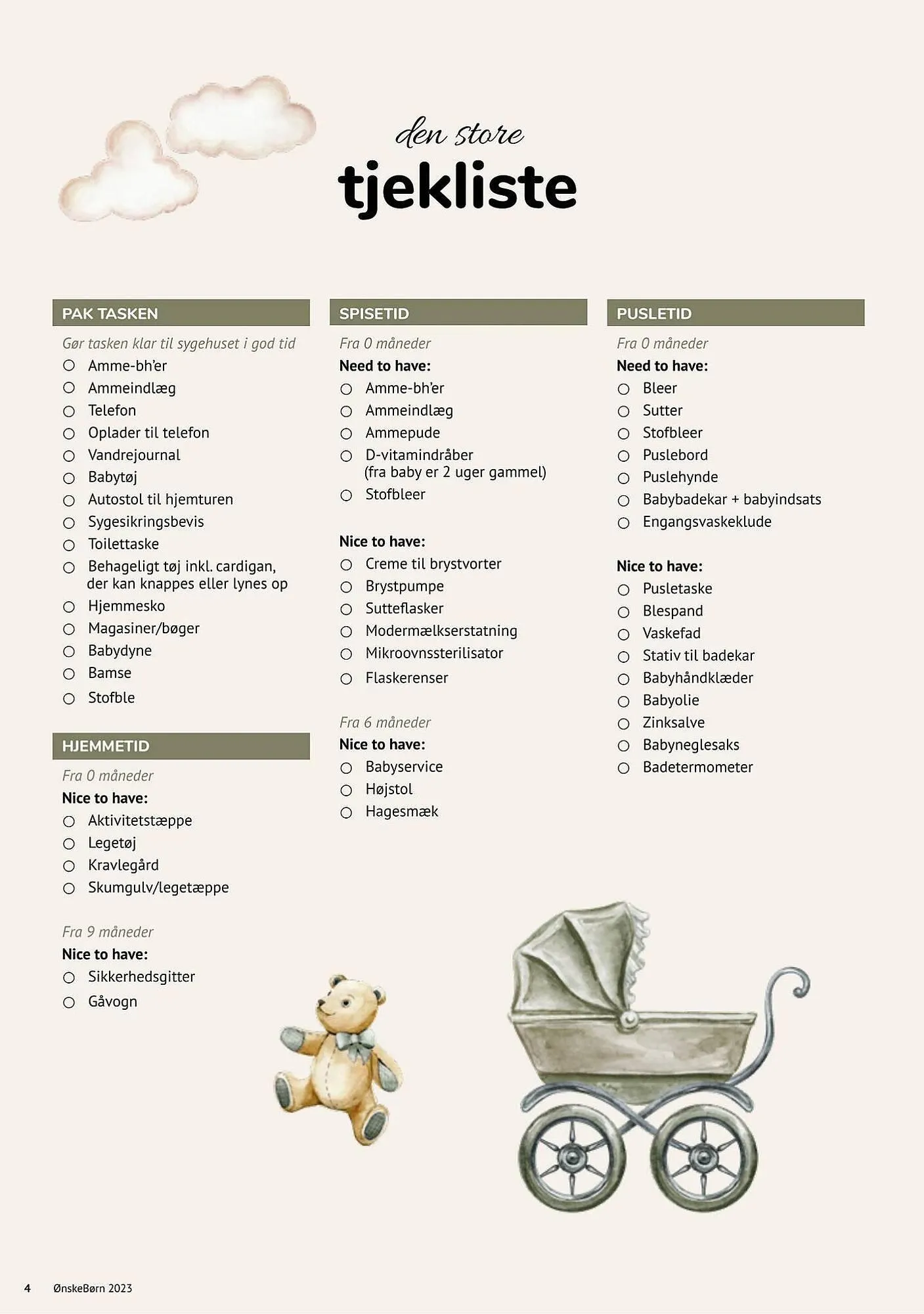 den store
tjekliste

PAK TASKEN

Gør tasken klar til sygehuset i god tid
○ Amme-bh'er
○ Ammeindlæg
○ Telefon
○ Oplader til telefon
○ Vandrejournal
○ Babytøj
○ Autostol til hjemturen
○ Sygesikringsbevis
○ Toilettaske
○ Behageligt tøj inkl. cardigan, der kan knappes eller lynes op
○ Hjemmesko
○ Magasiner/bøger
○ Babydyne
○ Bamse
○ Stofble

HJEMMETID

Fra 0 måneder
Nice to have:
○ Aktivitetstæppe
○ Legetøj
○ Kravlegård
○ Skumgulv/legetæppe

Fra 9 måneder
Nice to have:
○ Sikkerhedsgitter
○ Gåvogn

SPISETID

Fra 0 måneder
Need to have:
○ Amme-bh'er
○ Ammeindlæg
○ Ammepude
○ D-vitamindråber (fra baby er 2 uger gammel)
○ Stofbleer

Nice to have:
○ Creme til brystvorter
○ Brystpumpe
○ Sutteflasker
○ Modermælkserstatning
○ Mikroovnssterilisator
○ Flaskerenser

Fra 6 måneder
Nice to have:
○ Babyservice
○ Højstol
○ Hagesmæk

PUSLETID

Fra 0 måneder
Need to have:
○ Bleer
○ Sutter
○ Stofbleer
○ Puslebord
○ Puslehynde
○ Babybadekar + babyindsats
○ Engangsvaskeklude

Nice to have:
○ Pusletaske
○ Blespand
○ Vaskefad
○ Stativ til badekar
○ Babyhåndklæder
○ Babyolie
○ Zinksalve
○ Babyneglesaks
○ Badetermometer

4 ØnskeBørn 2023